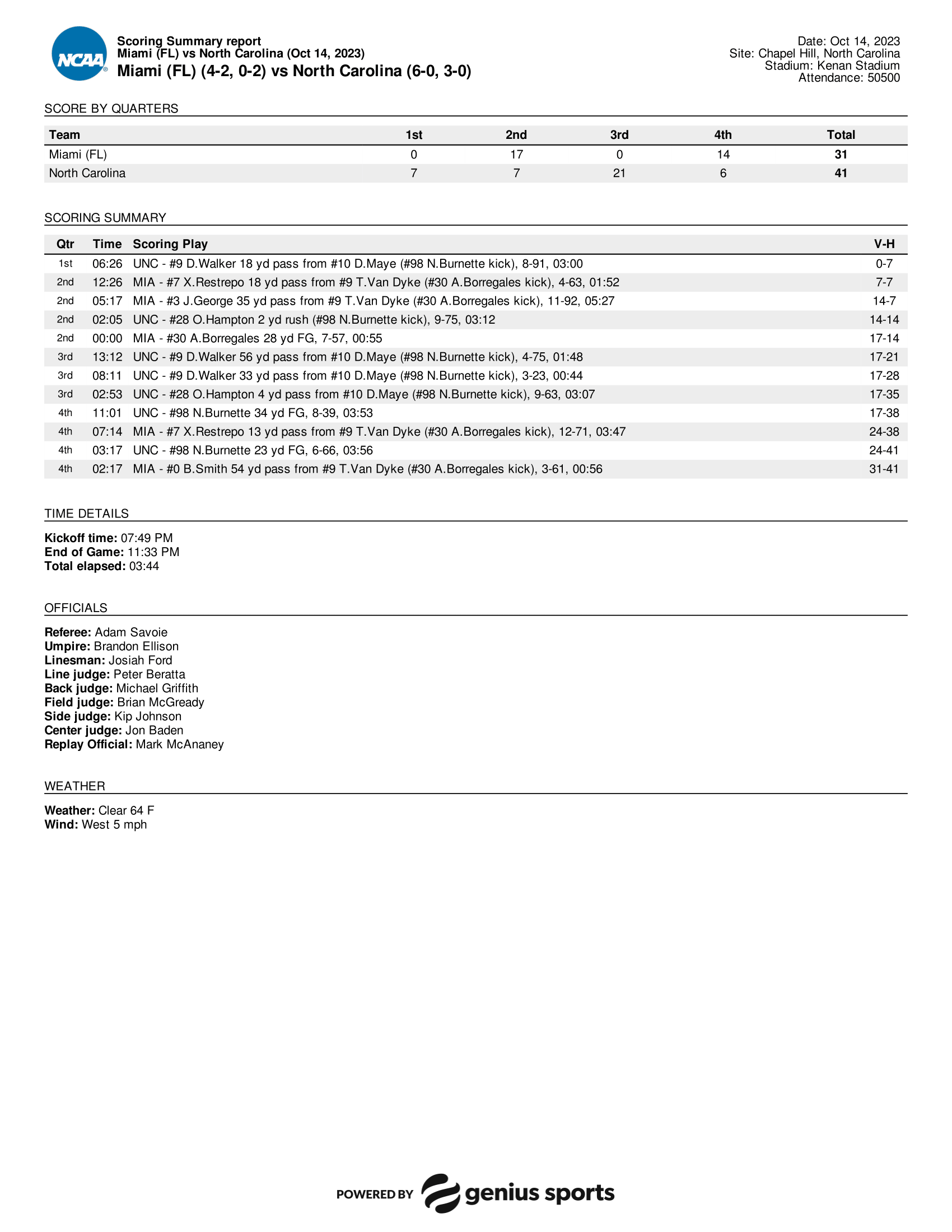 NCAA

Scoring Summary report
Miami (FL) vs North Carolina (Oct 14, 2023)
Miami (FL) (4-2, 0-2) vs North Carolina (6-0, 3-0)

Date: Oct 14, 2023
Site: Chapel Hill, North Carolina
Stadium: Kenan Stadium
Attendance: 50500

SCORE BY QUARTERS

| Team | 1st | 2nd | 3rd | 4th | Total |
|---|---|---|---|---|---|
| Miami (FL) | 0 | 17 | 0 | 14 | 31 |
| North Carolina | 7 | 7 | 21 | 6 | 41 |

SCORING SUMMARY

| Qtr | Time | Scoring Play | V-H |
|---|---|---|---|
| 1st | 06:26 | UNC - #9 D.Walker 18 yd pass from #10 D.Maye (#98 N.Burnette kick), 8-91, 03:00 | 0-7 |
| 2nd | 12:26 | MIA - #7 X.Restrepo 18 yd pass from #9 T.Van Dyke (#30 A.Borregales kick), 4-63, 01:52 | 7-7 |
| 2nd | 05:17 | MIA - #3 J.George 35 yd pass from #9 T.Van Dyke (#30 A.Borregales kick), 11-92, 05:27 | 14-7 |
| 2nd | 02:05 | UNC - #28 O.Hampton 2 yd rush (#98 N.Burnette kick), 9-75, 03:12 | 14-14 |
| 2nd | 00:00 | MIA - #30 A.Borregales 28 yd FG, 7-57, 00:55 | 17-14 |
| 3rd | 13:12 | UNC - #9 D.Walker 56 yd pass from #10 D.Maye (#98 N.Burnette kick), 4-75, 01:48 | 17-21 |
| 3rd | 08:11 | UNC - #9 D.Walker 33 yd pass from #10 D.Maye (#98 N.Burnette kick), 3-23, 00:44 | 17-28 |
| 3rd | 02:53 | UNC - #28 O.Hampton 4 yd pass from #10 D.Maye (#98 N.Burnette kick), 9-63, 03:07 | 17-35 |
| 4th | 11:01 | UNC - #98 N.Burnette 34 yd FG, 8-39, 03:53 | 17-38 |
| 4th | 07:14 | MIA - #7 X.Restrepo 13 yd pass from #9 T.Van Dyke (#30 A.Borregales kick), 12-71, 03:47 | 24-38 |
| 4th | 03:17 | UNC - #98 N.Burnette 23 yd FG, 6-66, 03:56 | 24-41 |
| 4th | 02:17 | MIA - #0 B.Smith 54 yd pass from #9 T.Van Dyke (#30 A.Borregales kick), 3-61, 00:56 | 31-41 |

TIME DETAILS

Kickoff time: 07:49 PM
End of Game: 11:33 PM
Total elapsed: 03:44

OFFICIALS

Referee: Adam Savoie
Umpire: Brandon Ellison
Linesman: Josiah Ford
Line judge: Peter Beratta
Back judge: Michael Griffith
Field judge: Brian McGready
Side judge: Kip Johnson
Center judge: Jon Baden
Replay Official: Mark McAnaney

WEATHER

Weather: Clear 64 F
Wind: West 5 mph

POWERED BY genius sports